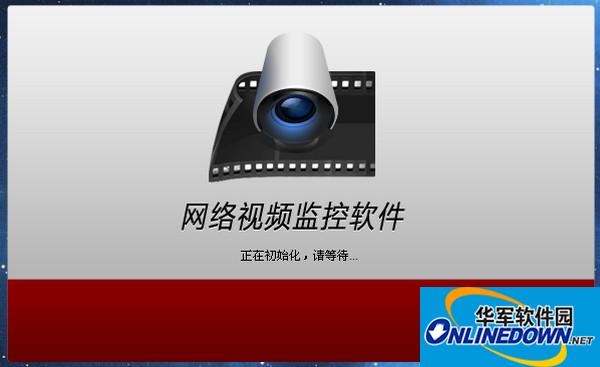 网络视频监控软件

正在初始化，请等待...

华军软件园
ONLINEDOWN.NET